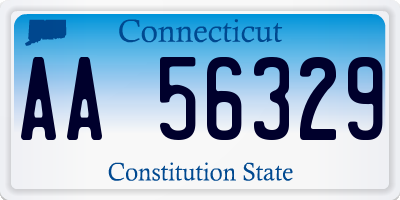 Connecticut

AA 56329

Constitution State